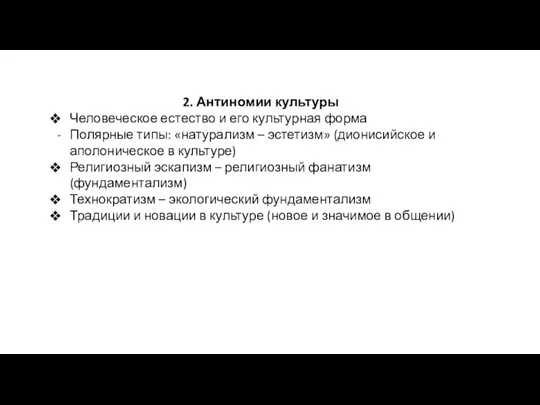 2. Антиномии культуры

❖ Человеческое естество и его культурная форма
- Полярные типы: «натурализм – эстетизм» (дионисийское и аполоническое в культуре)
❖ Религиозный эскапизм – религиозный фанатизм (фундаментализм)
❖ Технократизм – экологический фундаментализм
❖ Традиции и новации в культуре (новое и значимое в общении)